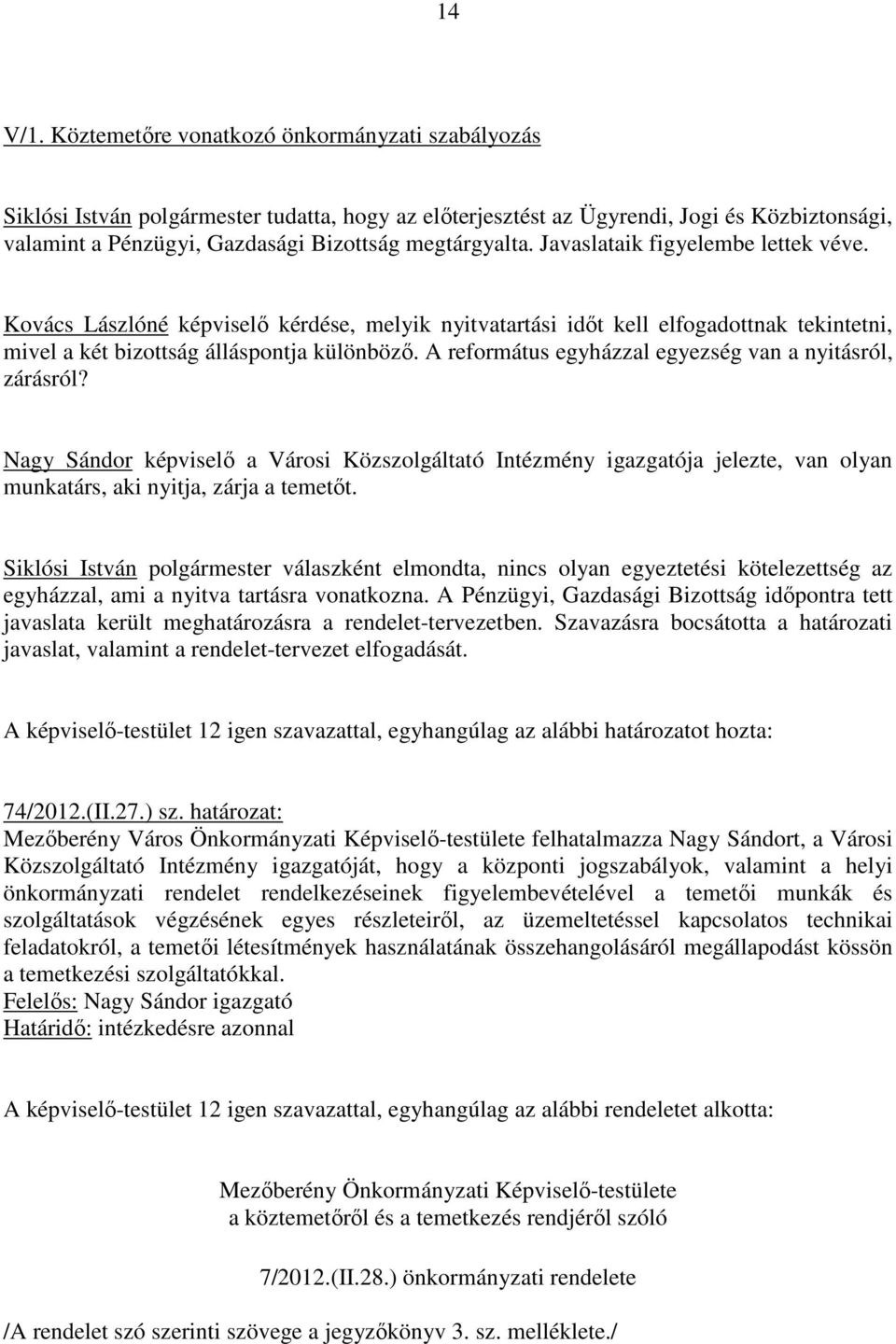 14

V/1. Köztemetőre vonatkozó önkormányzati szabályozás

Siklósi István polgármester tudatta, hogy az előterjesztést az Ügyrendi, Jogi és Közbiztonsági, valamint a Pénzügyi, Gazdasági Bizottság megtárgyalta. Javaslataik figyelembe lettek véve.

Kovács Lászlóné képviselő kérdése, melyik nyitvatartási időt kell elfogadottnak tekintetni, mivel a két bizottság álláspontja különböző. A református egyházzal egyezség van a nyitásról, zárásról?

Nagy Sándor képviselő a Városi Közszolgáltató Intézmény igazgatója jelezte, van olyan munkatárs, aki nyitja, zárja a temetőt.

Siklósi István polgármester válaszként elmondta, nincs olyan egyeztetési kötelezettség az egyházzal, ami a nyitva tartásra vonatkozna. A Pénzügyi, Gazdasági Bizottság időpontra tett javaslata került meghatározásra a rendelet-tervezetben. Szavazásra bocsátotta a határozati javaslat, valamint a rendelet-tervezet elfogadását.

A képviselő-testület 12 igen szavazattal, egyhangúlag az alábbi határozatot hozta:

74/2012.(II.27.) sz. határozat:
Mezőberény Város Önkormányzati Képviselő-testülete felhatalmazza Nagy Sándort, a Városi Közszolgáltató Intézmény igazgatóját, hogy a központi jogszabályok, valamint a helyi önkormányzati rendelet rendelkezéseinek figyelembevételével a temetői munkák és szolgáltatások végzésének egyes részleteiről, az üzemeltetéssel kapcsolatos technikai feladatokról, a temetői létesítmények használatának összehangolásáról megállapodást kössön a temetkezési szolgáltatókkal.
Felelős: Nagy Sándor igazgató
Határidő: intézkedésre azonnal

A képviselő-testület 12 igen szavazattal, egyhangúlag az alábbi rendeletet alkotta:

Mezőberény Önkormányzati Képviselő-testülete
a köztemetőről és a temetkezés rendjéről szóló

7/2012.(II.28.) önkormányzati rendelete

/A rendelet szó szerinti szövege a jegyzőkönyv 3. sz. melléklete./